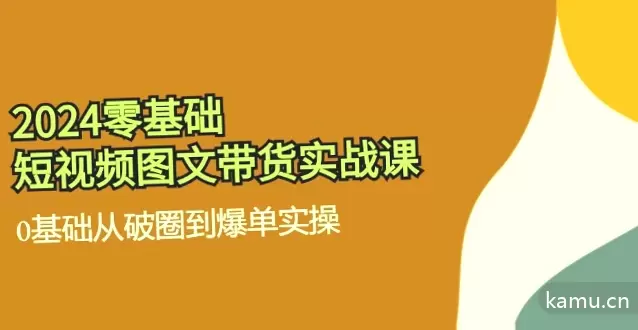 2024零基础
短视频图文带货实战课

0基础从破圈到爆单实操

kamu.cn